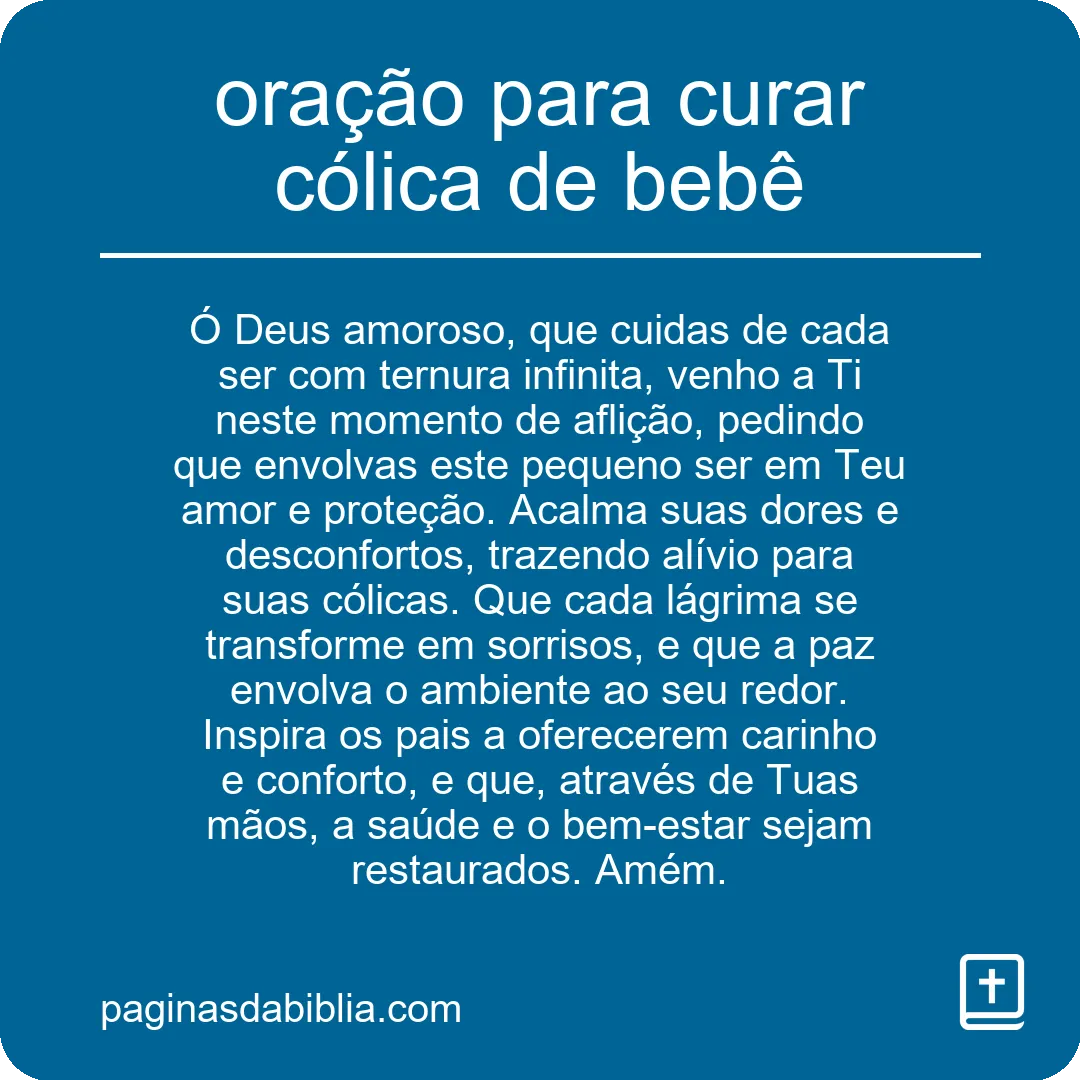 oração para curar cólica de bebê

Ó Deus amoroso, que cuidas de cada ser com ternura infinita, venho a Ti neste momento de aflição, pedindo que envolvas este pequeno ser em Teu amor e proteção. Acalma suas dores e desconfortos, trazendo alívio para suas cólicas. Que cada lágrima se transforme em sorrisos, e que a paz envolva o ambiente ao seu redor. Inspira os pais a oferecerem carinho e conforto, e que, através de Tuas mãos, a saúde e o bem-estar sejam restaurados. Amém.

paginasdabiblia.com